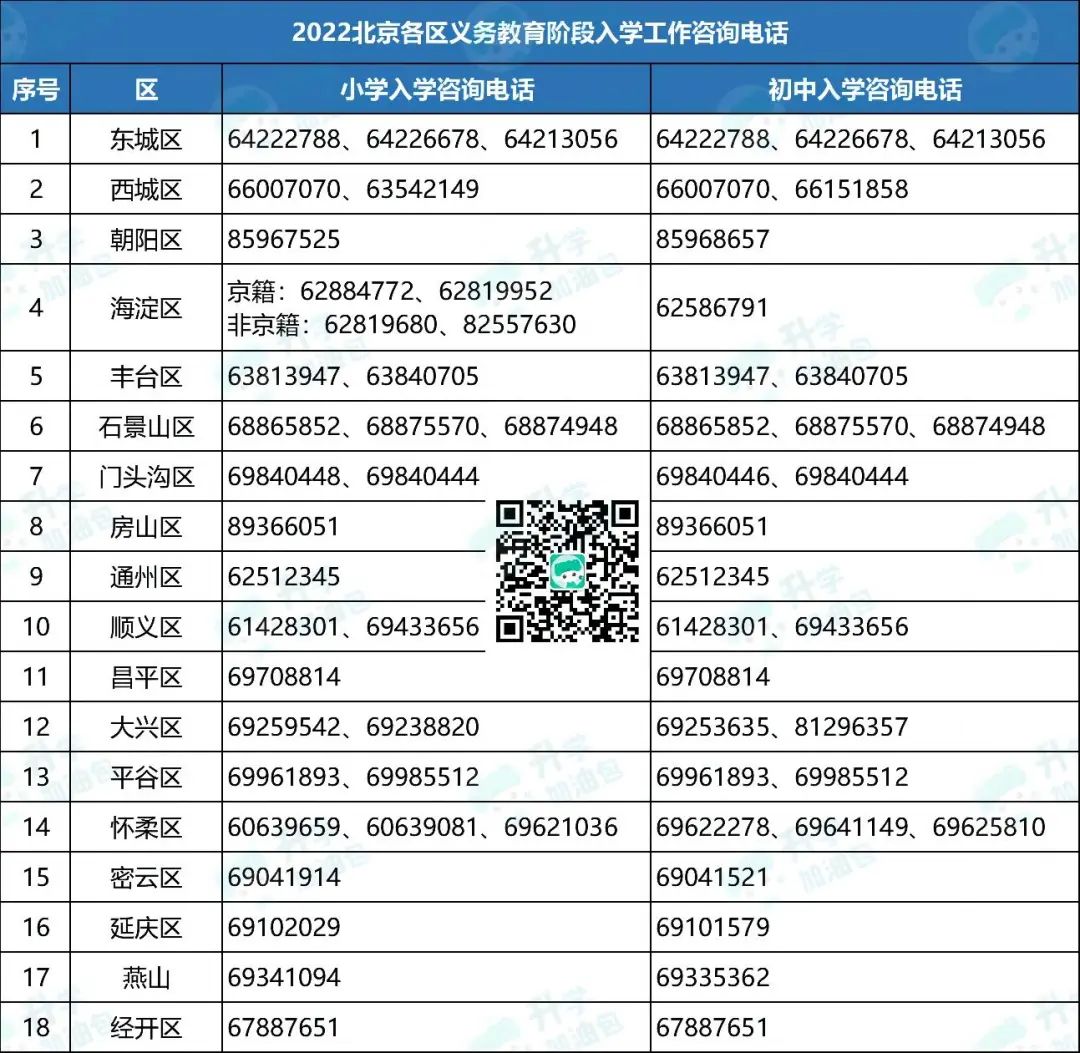 2022北京各区义务教育阶段入学工作咨询电话

| 序号 | 区 | 小学入学咨询电话 | 初中入学咨询电话 |
|---|---|---|---|
| 1 | 东城区 | 64222788、64226678、64213056 | 64222788、64226678、64213056 |
| 2 | 西城区 | 66007070、63542149 | 66007070、66151858 |
| 3 | 朝阳区 | 85967525 | 85968657 |
| 4 | 海淀区 | 京籍：62884772、62819952 非京籍：62819680、82557630 | 62586791 |
| 5 | 丰台区 | 63813947、63840705 | 63813947、63840705 |
| 6 | 石景山区 | 68865852、68875570、68874948 | 68865852、68875570、68874948 |
| 7 | 门头沟区 | 69840448、69840444 | 69840446、69840444 |
| 8 | 房山区 | 89366051 | 89366051 |
| 9 | 通州区 | 62512345 | 62512345 |
| 10 | 顺义区 | 61428301、69433656 | 61428301、69433656 |
| 11 | 昌平区 | 69708814 | 69708814 |
| 12 | 大兴区 | 69259542、69238820 | 69253635、81296357 |
| 13 | 平谷区 | 69961893、69985512 | 69961893、69985512 |
| 14 | 怀柔区 | 60639659、60639081、69621036 | 69622278、69641149、69625810 |
| 15 | 密云区 | 69041914 | 69041521 |
| 16 | 延庆区 | 69102029 | 69101579 |
| 17 | 燕山 | 69341094 | 69335362 |
| 18 | 经开区 | 67887651 | 67887651 |

升学加油包